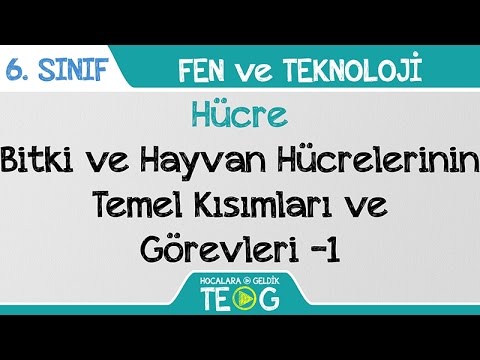 6. SINIF

FEN ve TEKNOLOJİ

Hücre

Bitki ve Hayvan Hücrelerinin Temel Kısımları ve Görevleri -1

HOCALARA GELDİK

TEOG